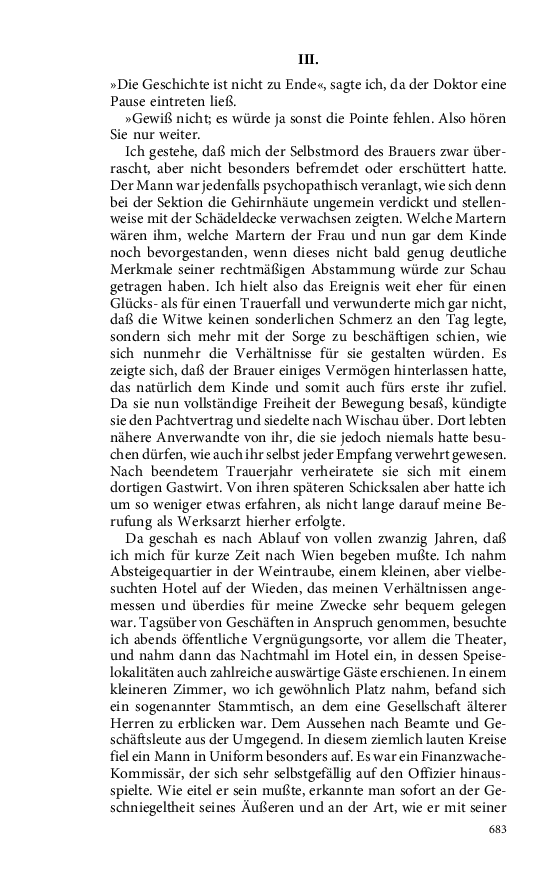 III.

»Die Geschichte ist nicht zu Ende«, sagte ich, da der Doktor eine Pause eintreten ließ.

»Gewiß nicht; es würde ja sonst die Pointe fehlen. Also hören Sie nur weiter.

Ich gestehe, daß mich der Selbstmord des Brauers zwar überrascht, aber nicht besonders befremdet oder erschüttert hatte. Der Mann war jedenfalls psychopathisch veranlagt, wie sich denn bei der Sektion die Gehirnhäute ungemein verdickt und stellenweise mit der Schädeldecke verwachsen zeigten. Welche Martern wären ihm, welche Martern der Frau und nun gar dem Kinde noch bevorgestanden, wenn dieses nicht bald genug deutliche Merkmale seiner rechtmäßigen Abstammung würde zur Schau getragen haben. Ich hielt also das Ereignis weit eher für einen Glücks- als für einen Trauerfall und verwunderte mich gar nicht, daß die Witwe keinen sonderlichen Schmerz an den Tag legte, sondern sich mehr mit der Sorge zu beschäftigen schien, wie sich nunmehr die Verhältnisse für sie gestalten würden. Es zeigte sich, daß der Brauer einiges Vermögen hinterlassen hatte, das natürlich dem Kinde und somit auch fürs erste ihr zufiel. Da sie nun vollständige Freiheit der Bewegung besaß, kündigte sie den Pachtvertrag und siedelte nach Wischau über. Dort lebten nähere Anverwandte von ihr, die sie jedoch niemals hatte besuchen dürfen, wie auch ihr selbst jeder Empfang verwehrt gewesen. Nach beendetem Trauerjahr verheiratete sie sich mit einem dortigen Gastwirt. Von ihren späteren Schicksalen aber hatte ich um so weniger etwas erfahren, als nicht lange darauf meine Berufung als Werksarzt hierher erfolgte.

Da geschah es nach Ablauf von vollen zwanzig Jahren, daß ich mich für kurze Zeit nach Wien begeben mußte. Ich nahm Absteigequartier in der Weintraube, einem kleinen, aber vielbesuchten Hotel auf der Wieden, das meinen Verhältnissen angemessen und überdies für meine Zwecke sehr bequem gelegen war. Tagsüber von Geschäften in Anspruch genommen, besuchte ich abends öffentliche Vergnügungsorte, vor allem die Theater, und nahm dann das Nachtmahl im Hotel ein, in dessen Speiselokalitäten auch zahlreiche auswärtige Gäste erschienen. In einem kleineren Zimmer, wo ich gewöhnlich Platz nahm, befand sich ein sogenannter Stammtisch, an dem eine Gesellschaft älterer Herren zu erblicken war. Dem Aussehen nach Beamte und Geschäftsleute aus der Umgegend. In diesem ziemlich lauten Kreise fiel ein Mann in Uniform besonders auf. Es war ein Finanzwache-Kommissär, der sich sehr selbstgefällig auf den Offizier hinausspielte. Wie eitel er sein mußte, erkannte man sofort an der Geschniegeltheit seines Äußeren und an der Art, wie er mit seiner

683